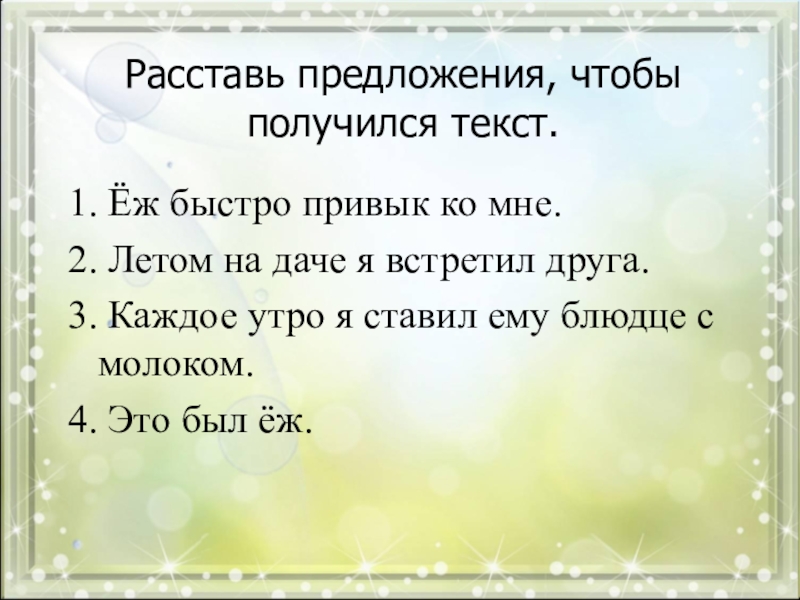 Расставь предложения, чтобы получился текст.

1. Ёж быстро привык ко мне.
2. Летом на даче я встретил друга.
3. Каждое утро я ставил ему блюдце с молоком.
4. Это был ёж.